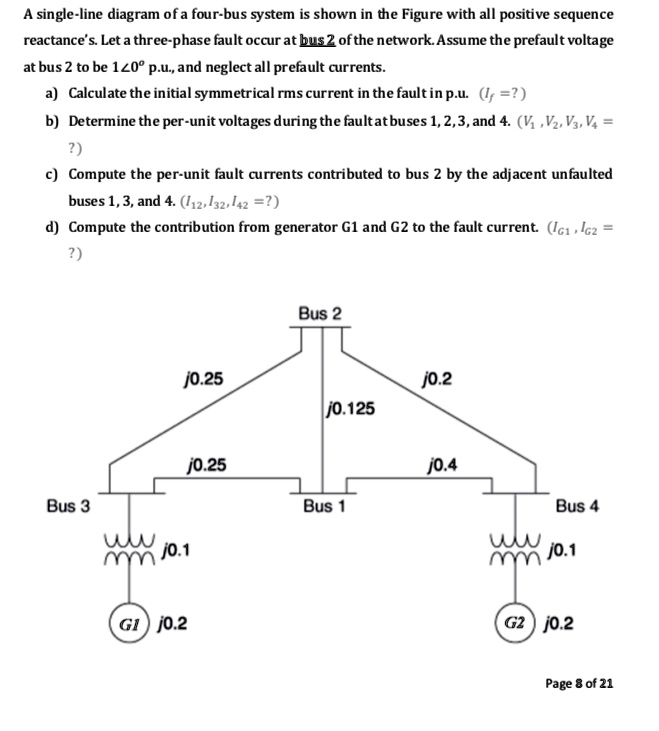 A single-line diagram of a four-bus system is shown in the Figure with all positive sequence reactance's. Let a three-phase fault occur at bus 2 of the network. Assume the prefault voltage at bus 2 to be $1\angle 0^o$ p.u., and neglect all prefault currents.

a) Calculate the initial symmetrical rms current in the fault in p.u. $(I_f = ?)$

b) Determine the per-unit voltages during the fault at buses 1, 2, 3, and 4. $(V_1, V_2, V_3, V_4 = ?)$

c) Compute the per-unit fault currents contributed to bus 2 by the adjacent unfaulted buses 1, 3, and 4. $(I_{12}, I_{32}, I_{42} = ?)$

d) Compute the contribution from generator G1 and G2 to the fault current. $(I_{G1}, I_{G2} = ?)$

Bus 2

j0.25

j0.2

j0.125

j0.25

j0.4

Bus 3

Bus 1

Bus 4

j0.1

j0.1

G1 j0.2

G2 j0.2

Page 8 of 21